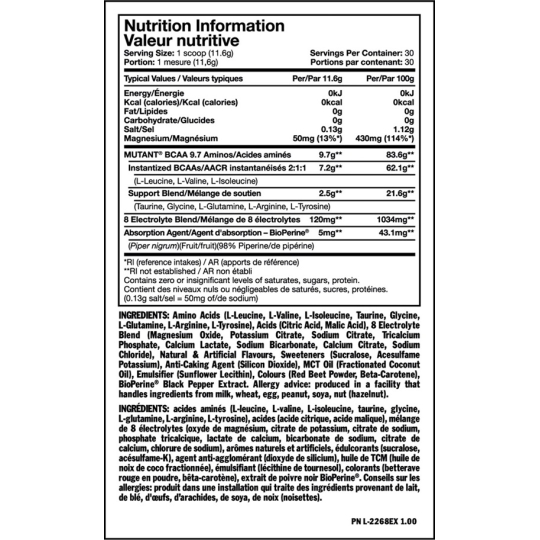 Nutrition Information
Valeur nutritive

Serving Size: 1 scoop (11.6g)
Portion: 1 mesure (11,6g)

Servings Per Container: 30
Portions par contenant: 30

| Typical Values / Valeurs typiques | Per/Par 11.6g | Per/Par 100g |
|---|---|---|
| Energy/Énergie | 0kJ | 0kJ |
| Kcal (calories)/Kcal (calories) | 0kcal | 0kcal |
| Fat/Lipides | 0g | 0g |
| Carbohydrate/Glucides | 0g | 0g |
| Salt/Sel | 0.13g | 1.12g |
| Magnesium/Magnésium | 50mg (13%*) | 430mg (114%*) |
| MUTANT® BCAA 9.7 Aminos/Acides aminés | 9.7g** | 83.6g** |
| Instantized BCAAs/AACR instantanéisés 2:1:1 | 7.2g** | 62.1g** |
| (L-Leucine, L-Valine, L-Isoleucine) | | |
| Support Blend/Mélange de soutien | 2.5g** | 21.6g** |
| (Taurine, Glycine, L-Glutamine, L-Arginine, L-Tyrosine) | | |
| 8 Electrolyte Blend/Mélange de 8 électrolytes | 120mg** | 1034mg** |
| Absorption Agent/Agent d'absorption – BioPerine® | 5mg** | 43.1mg** |
| (Piper nigrum)(Fruit/fruit)(98% Piperine/de pipérine) | | |

*RI (reference intakes) / AR (apports de référence)
**RI not established / AR non établi
Contains zero or insignificant levels of saturates, sugars, protein.
Contient des niveaux nuls ou négligeables de saturés, sucres, protéines.
(0.13g salt/sel = 50mg of/de sodium)

INGREDIENTS: Amino Acids (L-Leucine, L-Valine, L-Isoleucine, Taurine, Glycine, L-Glutamine, L-Arginine, L-Tyrosine), Acids (Citric Acid, Malic Acid), 8 Electrolyte Blend (Magnesium Oxide, Potassium Citrate, Sodium Citrate, Tricalcium Phosphate, Calcium Lactate, Sodium Bicarbonate, Calcium Citrate, Sodium Chloride), Natural & Artificial Flavours, Sweeteners (Sucralose, Acesulfame Potassium), Anti-Caking Agent (Silicon Dioxide), MCT Oil (Fractionated Coconut Oil), Emulsifier (Sunflower Lecithin), Colours (Red Beet Powder, Beta-Carotene), BioPerine® Black Pepper Extract. Allergy advice: produced in a facility that handles ingredients from milk, wheat, egg, peanut, soya, nut (hazelnut).

INGRÉDIENTS: acides aminés (L-leucine, L-valine, L-isoleucine, taurine, glycine, L-glutamine, L-arginine, L-tyrosine), acides (acide citrique, acide malique), mélange de 8 électrolytes (oxyde de magnésium, citrate de potassium, citrate de sodium, phosphate tricalcique, lactate de calcium, bicarbonate de sodium, citrate de calcium, chlorure de sodium), arômes naturels et artificiels, édulcorants (sucralose, acésulfame-K), agent anti-agglomérant (dioxyde de silicium), huile de TCM (huile de noix de coco fractionnée), émulsifiant (lécithine de tournesol), colorants (betterave rouge en poudre, bêta-carotène), extrait de poivre noir BioPerine®. Conseils sur les allergies: produit dans une installation qui traite des ingrédients provenant de lait, de blé, d'œufs, d'arachides, de soya, de noix (noisettes).

PN L-2268EX 1.00